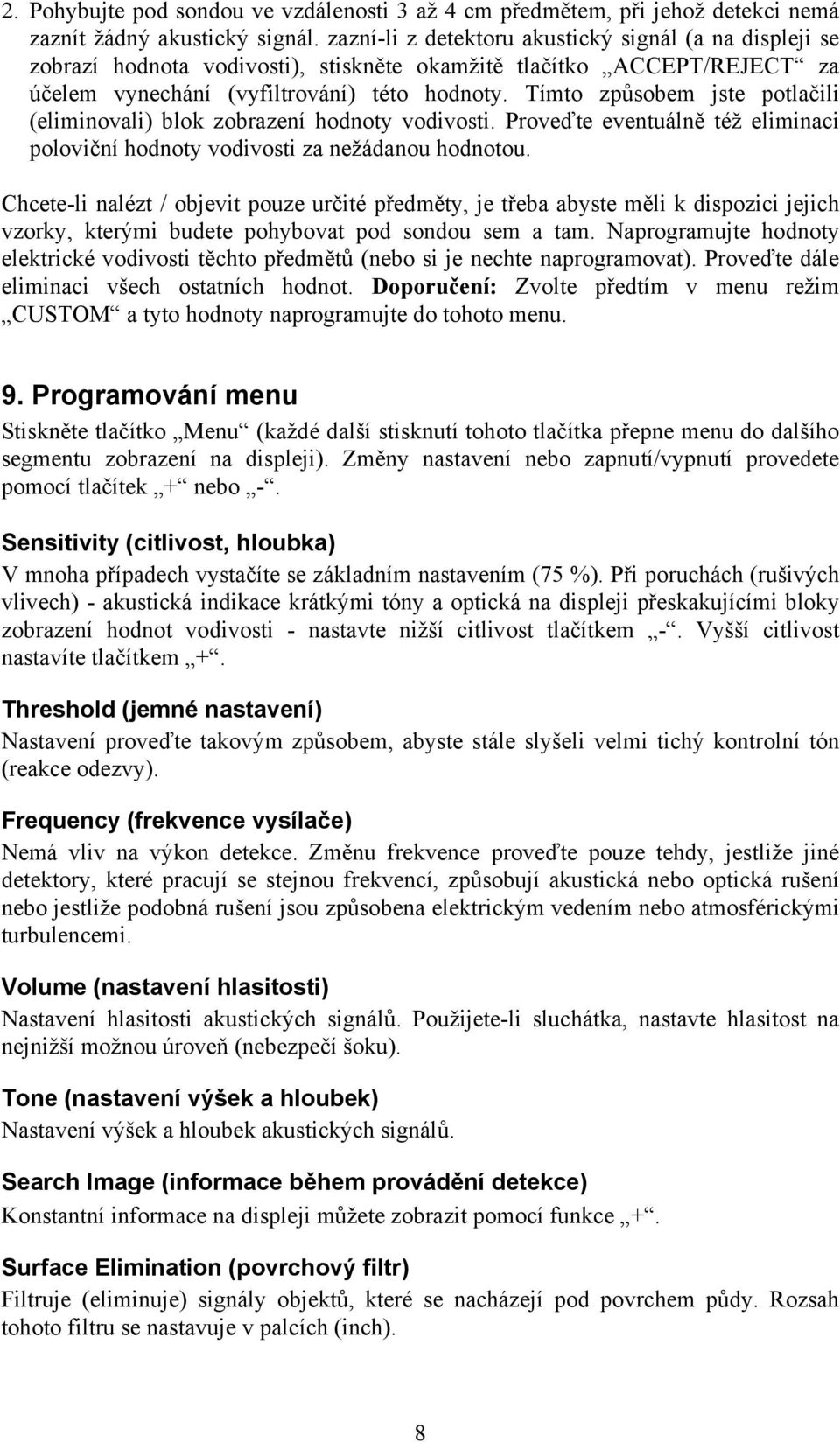 2. Pohybujte pod sondou ve vzdálenosti 3 až 4 cm předmětem, při jehož detekci nemá zaznít žádný akustický signál. zazní-li z detektoru akustický signál (a na displeji se zobrazí hodnota vodivosti), stiskněte okamžitě tlačítko „ACCEPT/REJECT“ za účelem vynechání (vyfiltrování) této hodnoty. Tímto způsobem jste potlačili (eliminovali) blok zobrazení hodnoty vodivosti. Proveďte eventuálně též eliminaci poloviční hodnoty vodivosti za nežádanou hodnotou.

Chcete-li nalézt / objevit pouze určité předměty, je třeba abyste měli k dispozici jejich vzorky, kterými budete pohybovat pod sondou sem a tam. Naprogramujte hodnoty elektrické vodivosti těchto předmětů (nebo si je nechte naprogramovat). Proveďte dále eliminaci všech ostatních hodnot. Doporučení: Zvolte předtím v menu režim „CUSTOM“ a tyto hodnoty naprogramujte do tohoto menu.

9. Programování menu

Stiskněte tlačítko „Menu“ (každé další stisknutí tohoto tlačítka přepne menu do dalšího segmentu zobrazení na displeji). Změny nastavení nebo zapnutí/vypnutí provedete pomocí tlačítek „+“ nebo „-“.

Sensitivity (citlivost, hloubka)

V mnoha případech vystačíte se základním nastavením (75 %). Při poruchách (rušivých vlivech) - akustická indikace krátkými tóny a optická na displeji přeskakujícími bloky zobrazení hodnot vodivosti - nastavte nižší citlivost tlačítkem „-“. Vyšší citlivost nastavíte tlačítkem „+“.

Threshold (jemné nastavení)

Nastavení proveďte takovým způsobem, abyste stále slyšeli velmi tichý kontrolní tón (reakce odezvy).

Frequency (frekvence vysílače)

Nemá vliv na výkon detekce. Změnu frekvence proveďte pouze tehdy, jestliže jiné detektory, které pracují se stejnou frekvencí, způsobují akustická nebo optická rušení nebo jestliže podobná rušení jsou způsobena elektrickým vedením nebo atmosférickými turbulencemi.

Volume (nastavení hlasitosti)

Nastavení hlasitosti akustických signálů. Použijete-li sluchátka, nastavte hlasitost na nejnižší možnou úroveň (nebezpečí šoku).

Tone (nastavení výšek a hloubek)

Nastavení výšek a hloubek akustických signálů.

Search Image (informace během provádění detekce)

Konstantní informace na displeji můžete zobrazit pomocí funkce „+“.

Surface Elimination (povrchový filtr)

Filtruje (eliminuje) signály objektů, které se nacházejí pod povrchem půdy. Rozsah tohoto filtru se nastavuje v palcích (inch).

8